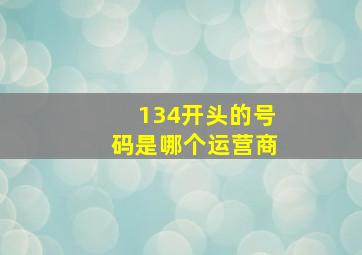 134开头的号码是哪个运营商